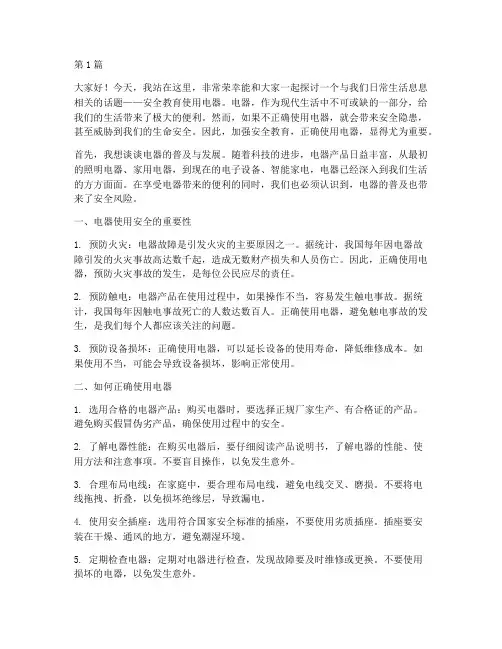 第1篇

大家好！今天，我站在这里，非常荣幸能和大家一起探讨一个与我们日常生活息息相关的话题——安全教育使用电器。电器，作为现代生活中不可或缺的一部分，给我们的生活带来了极大的便利。然而，如果不正确使用电器，就会带来安全隐患，甚至威胁到我们的生命安全。因此，加强安全教育，正确使用电器，显得尤为重要。

首先，我想谈谈电器的普及与发展。随着科技的进步，电器产品日益丰富，从最初的照明电器、家用电器，到现在的电子设备、智能家电，电器已经深入到我们生活的方方面面。在享受电器带来的便利的同时，我们也必须认识到，电器的普及也带来了安全风险。

一、电器使用安全的重要性

1. 预防火灾：电器故障是引发火灾的主要原因之一。据统计，我国每年因电器故障引发的火灾事故高达数千起，造成无数财产损失和人员伤亡。因此，正确使用电器，预防火灾事故的发生，是每位公民应尽的责任。

2. 预防触电：电器产品在使用过程中，如果操作不当，容易发生触电事故。据统计，我国每年因触电事故死亡的人数达数百人。正确使用电器，避免触电事故的发生，是我们每个人都应该关注的问题。

3. 预防设备损坏：正确使用电器，可以延长设备的使用寿命，降低维修成本。如果使用不当，可能会导致设备损坏，影响正常使用。

二、如何正确使用电器

1. 选用合格的电器产品：购买电器时，要选择正规厂家生产、有合格证的产品。避免购买假冒伪劣产品，确保使用过程中的安全。

2. 了解电器性能：在购买电器后，要仔细阅读产品说明书，了解电器的性能、使用方法和注意事项。不要盲目操作，以免发生意外。

3. 合理布局电线：在家庭中，要合理布局电线，避免电线交叉、磨损。不要将电线拖拽、折叠，以免损坏绝缘层，导致漏电。

4. 使用安全插座：选用符合国家安全标准的插座，不要使用劣质插座。插座要安装在干燥、通风的地方，避免潮湿环境。

5. 定期检查电器：定期对电器进行检查，发现故障要及时维修或更换。不要使用损坏的电器，以免发生意外。